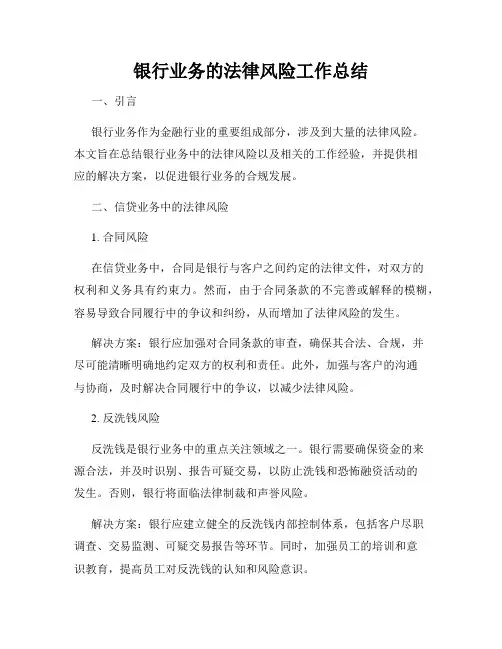 银行业务的法律风险工作总结

一、引言

银行业务作为金融行业的重要组成部分，涉及到大量的法律风险。本文旨在总结银行业务中的法律风险以及相关的工作经验，并提供相应的解决方案，以促进银行业务的合规发展。

二、信贷业务中的法律风险

1. 合同风险

在信贷业务中，合同是银行与客户之间约定的法律文件，对双方的权利和义务具有约束力。然而，由于合同条款的不完善或解释的模糊，容易导致合同履行中的争议和纠纷，从而增加了法律风险的发生。

解决方案：银行应加强对合同条款的审查，确保其合法、合规，并尽可能清晰明确地约定双方的权利和责任。此外，加强与客户的沟通与协商，及时解决合同履行中的争议，以减少法律风险。

2. 反洗钱风险

反洗钱是银行业务中的重点关注领域之一。银行需要确保资金的来源合法，并及时识别、报告可疑交易，以防止洗钱和恐怖融资活动的发生。否则，银行将面临法律制裁和声誉风险。

解决方案：银行应建立健全的反洗钱内部控制体系，包括客户尽职调查、交易监测、可疑交易报告等环节。同时，加强员工的培训和意识教育，提高员工对反洗钱的认知和风险意识。